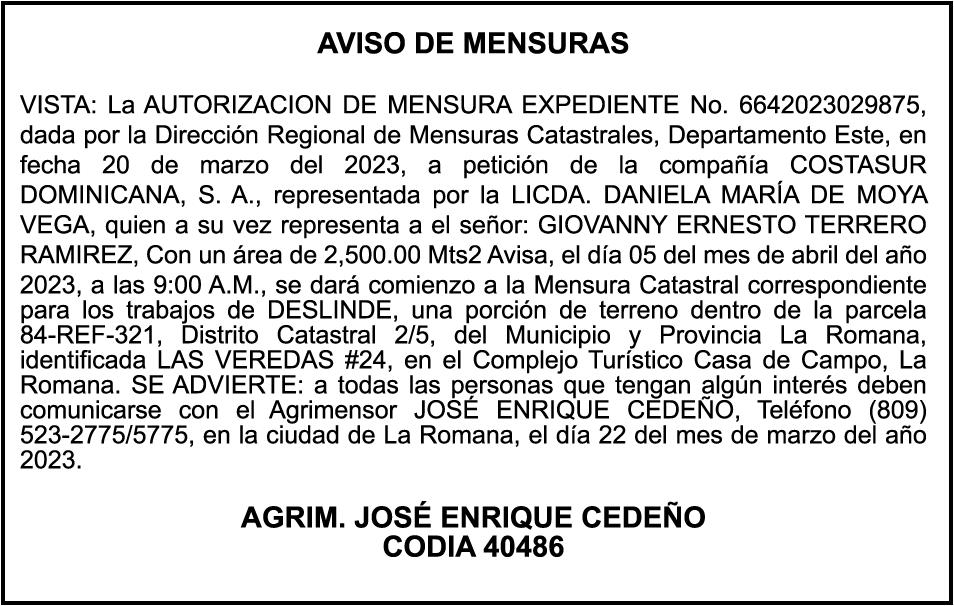 AVISO DE MENSURAS

VISTA: La AUTORIZACION DE MENSURA EXPEDIENTE No. 6642023029875, dada por la Dirección Regional de Mensuras Catastrales, Departamento Este, en fecha 20 de marzo del 2023, a petición de la compañía COSTASUR DOMINICANA, S. A., representada por la LICDA. DANIELA MARÍA DE MOYA VEGA, quien a su vez representa a el señor: GIOVANNY ERNESTO TERRERO RAMIREZ, Con un área de 2,500.00 Mts2 Avisa, el día 05 del mes de abril del año 2023, a las 9:00 A.M., se dará comienzo a la Mensura Catastral correspondiente para los trabajos de DESLINDE, una porción de terreno dentro de la parcela 84-REF-321, Distrito Catastral 2/5, del Municipio y Provincia La Romana, identificada LAS VEREDAS #24, en el Complejo Turístico Casa de Campo, La Romana. SE ADVIERTE: a todas las personas que tengan algún interés deben comunicarse con el Agrimensor JOSÉ ENRIQUE CEDEÑO, Teléfono (809) 523-2775/5775, en la ciudad de La Romana, el día 22 del mes de marzo del año 2023.

AGRIM. JOSÉ ENRIQUE CEDEÑO
CODIA 40486